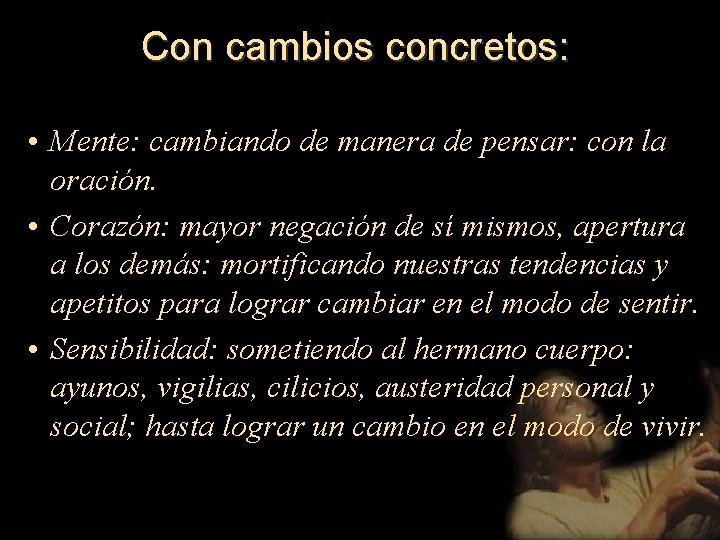 Con cambios concretos:

• Mente: cambiando de manera de pensar: con la oración.

• Corazón: mayor negación de sí mismos, apertura a los demás: mortificando nuestras tendencias y apetitos para lograr cambiar en el modo de sentir.

• Sensibilidad: sometiendo al hermano cuerpo: ayunos, vigilias, cilicios, austeridad personal y social; hasta lograr un cambio en el modo de vivir.